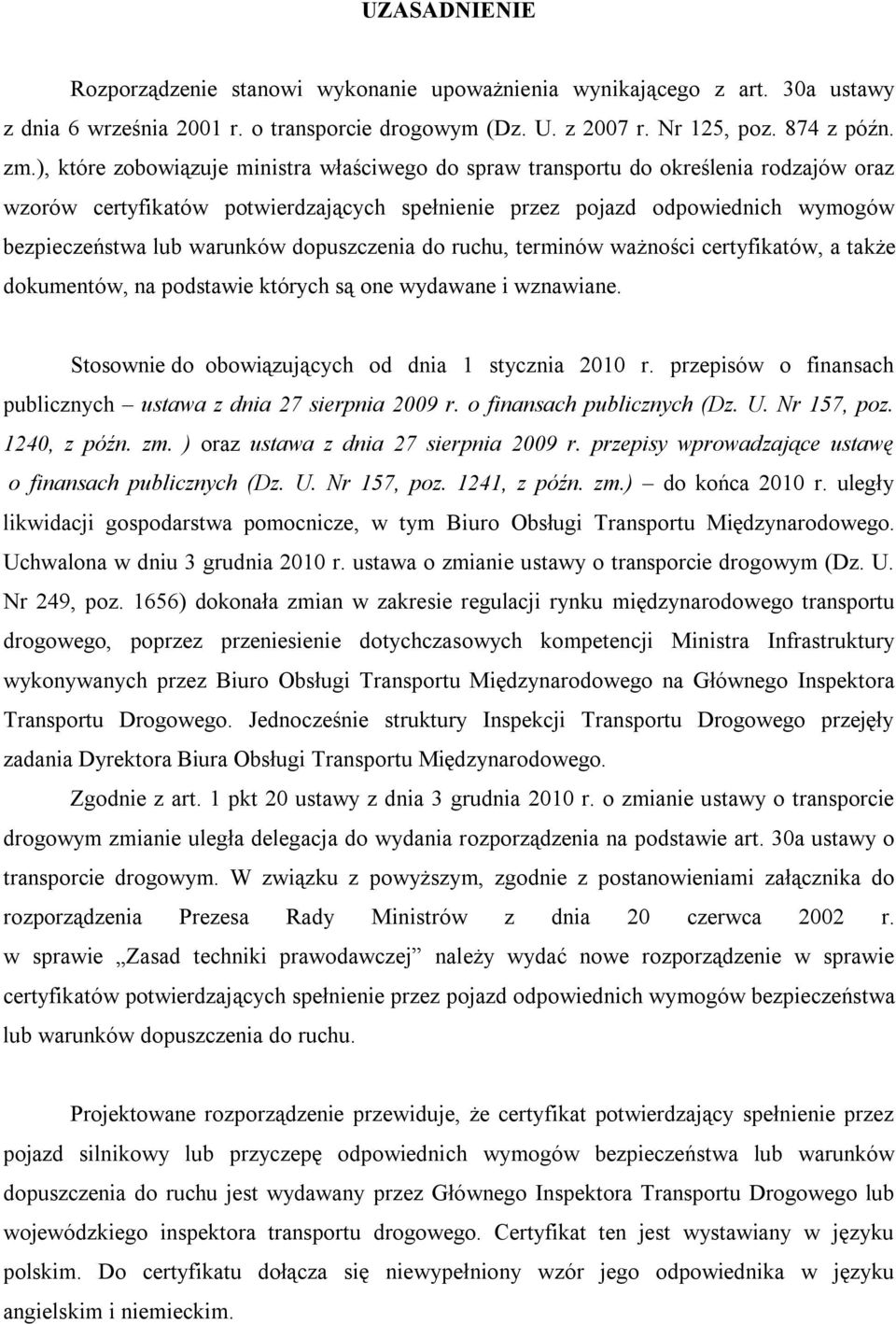 UZASADNIENIE

Rozporządzenie stanowi wykonanie upoważnienia wynikającego z art. 30a ustawy z dnia 6 września 2001 r. o transporcie drogowym (Dz. U. z 2007 r. Nr 125, poz. 874 z późn. zm.), które zobowiązuje ministra właściwego do spraw transportu do określenia rodzajów oraz wzorów certyfikatów potwierdzających spełnienie przez pojazd odpowiednich wymogów bezpieczeństwa lub warunków dopuszczenia do ruchu, terminów ważności certyfikatów, a także dokumentów, na podstawie których są one wydawane i wznawiane.

Stosownie do obowiązujących od dnia 1 stycznia 2010 r. przepisów o finansach publicznych – ustawa z dnia 27 sierpnia 2009 r. o finansach publicznych (Dz. U. Nr 157, poz. 1240, z późn. zm. ) oraz ustawa z dnia 27 sierpnia 2009 r. przepisy wprowadzające ustawę o finansach publicznych (Dz. U. Nr 157, poz. 1241, z późn. zm.) – do końca 2010 r. uległy likwidacji gospodarstwa pomocnicze, w tym Biuro Obsługi Transportu Międzynarodowego. Uchwalona w dniu 3 grudnia 2010 r. ustawa o zmianie ustawy o transporcie drogowym (Dz. U. Nr 249, poz. 1656) dokonała zmian w zakresie regulacji rynku międzynarodowego transportu drogowego, poprzez przeniesienie dotychczasowych kompetencji Ministra Infrastruktury wykonywanych przez Biuro Obsługi Transportu Międzynarodowego na Głównego Inspektora Transportu Drogowego. Jednocześnie struktury Inspekcji Transportu Drogowego przejęły zadania Dyrektora Biura Obsługi Transportu Międzynarodowego.

Zgodnie z art. 1 pkt 20 ustawy z dnia 3 grudnia 2010 r. o zmianie ustawy o transporcie drogowym zmianie uległa delegacja do wydania rozporządzenia na podstawie art. 30a ustawy o transporcie drogowym. W związku z powyższym, zgodnie z postanowieniami załącznika do rozporządzenia Prezesa Rady Ministrów z dnia 20 czerwca 2002 r. w sprawie „Zasad techniki prawodawczej” należy wydać nowe rozporządzenie w sprawie certyfikatów potwierdzających spełnienie przez pojazd odpowiednich wymogów bezpieczeństwa lub warunków dopuszczenia do ruchu.

Projektowane rozporządzenie przewiduje, że certyfikat potwierdzający spełnienie przez pojazd silnikowy lub przyczepę odpowiednich wymogów bezpieczeństwa lub warunków dopuszczenia do ruchu jest wydawany przez Głównego Inspektora Transportu Drogowego lub wojewódzkiego inspektora transportu drogowego. Certyfikat ten jest wystawiany w języku polskim. Do certyfikatu dołącza się niewypełniony wzór jego odpowiednika w języku angielskim i niemieckim.